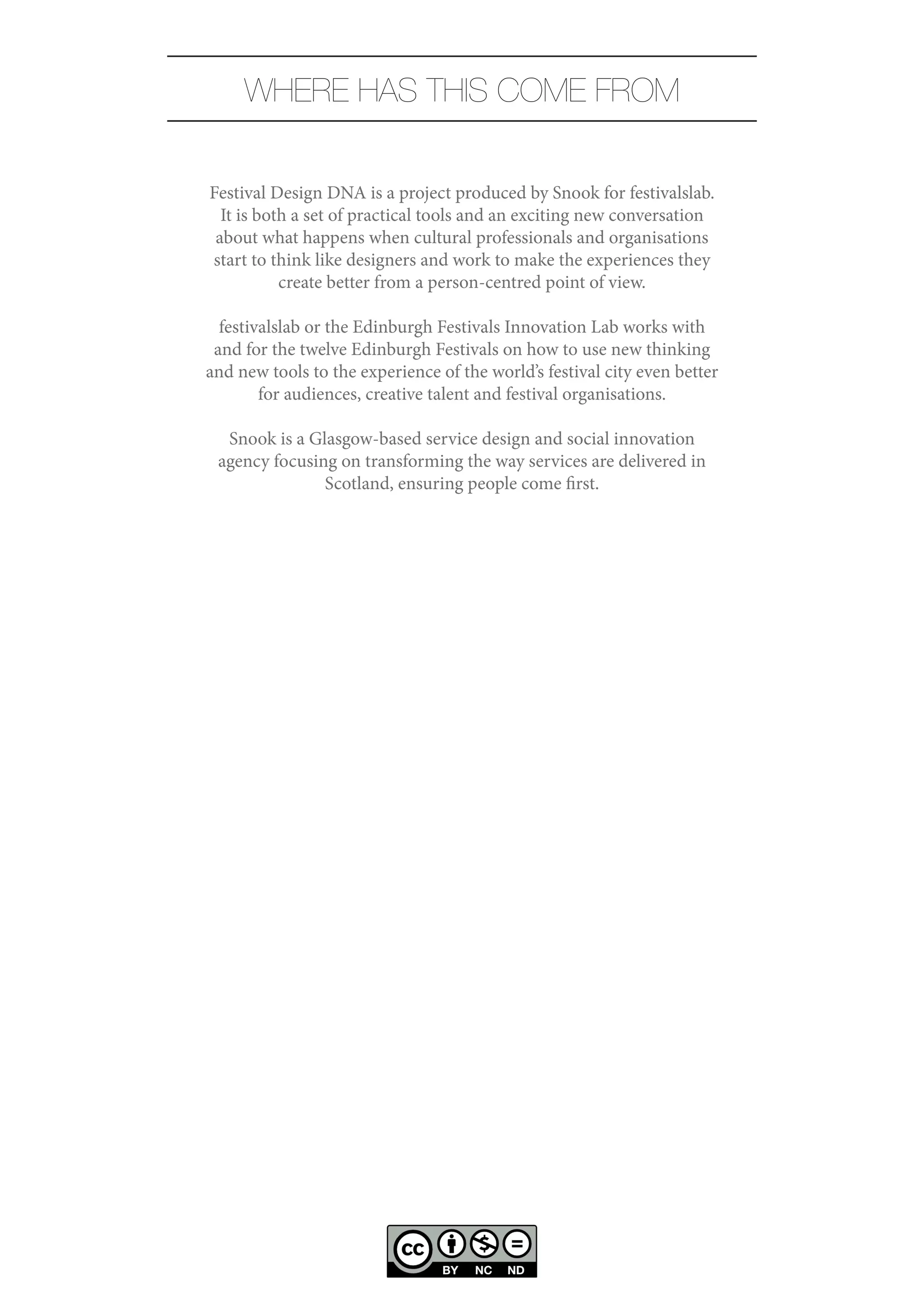 WHERE HAS THIS COME FROM

Festival Design DNA is a project produced by Snook for festivalslab. It is both a set of practical tools and an exciting new conversation about what happens when cultural professionals and organisations start to think like designers and work to make the experiences they create better from a person-centred point of view.

festivalslab or the Edinburgh Festivals Innovation Lab works with and for the twelve Edinburgh Festivals on how to use new thinking and new tools to the experience of the world's festival city even better for audiences, creative talent and festival organisations.

Snook is a Glasgow-based service design and social innovation agency focusing on transforming the way services are delivered in Scotland, ensuring people come first.

cc BY NC ND